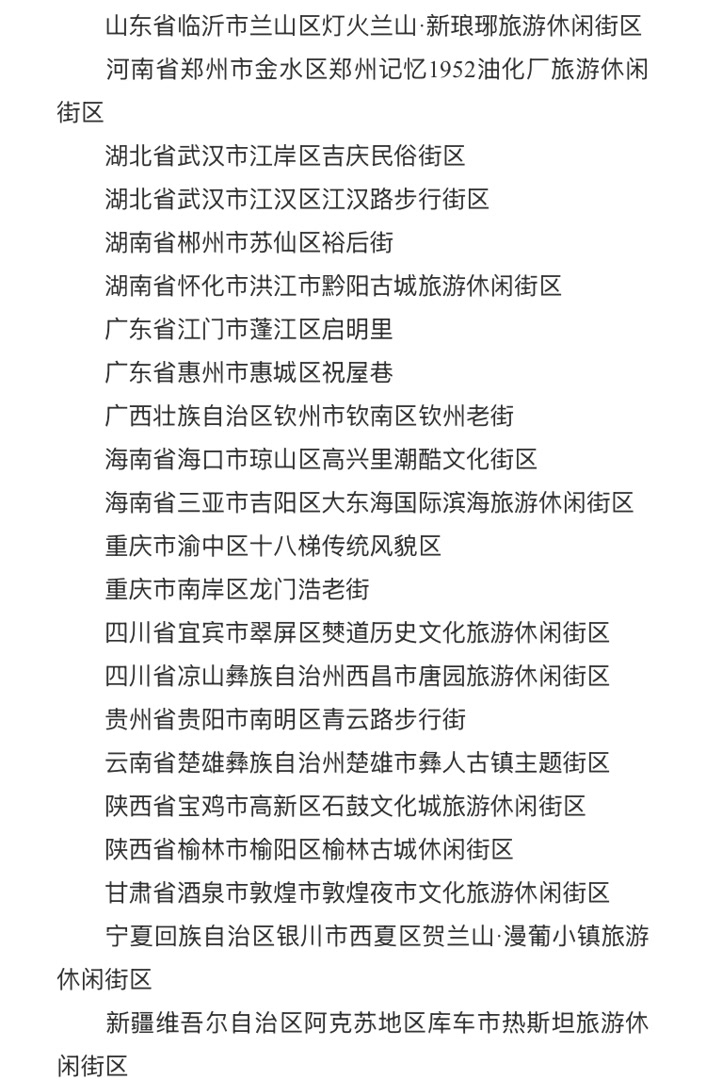 山东省临沂市兰山区灯火兰山·新琅琊旅游休闲街区

河南省郑州市金水区郑州记忆1952油化厂旅游休闲街区

湖北省武汉市江岸区吉庆民俗街区

湖北省武汉市江汉区江汉路步行街区

湖南省郴州市苏仙区裕后街

湖南省怀化市洪江市黔阳古城旅游休闲街区

广东省江门市蓬江区启明里

广东省惠州市惠城区祝屋巷

广西壮族自治区钦州市钦南区钦州老街

海南省海口市琼山区高兴里潮酷文化街区

海南省三亚市吉阳区大东海国际滨海旅游休闲街区

重庆市渝中区十八梯传统风貌区

重庆市南岸区龙门浩老街

四川省宜宾市翠屏区僰道历史文化旅游休闲街区

四川省凉山彝族自治州西昌市唐园旅游休闲街区

贵州省贵阳市南明区青云路步行街

云南省楚雄彝族自治州楚雄市彝人古镇主题街区

陕西省宝鸡市高新区石鼓文化城旅游休闲街区

陕西省榆林市榆阳区榆林古城休闲街区

甘肃省酒泉市敦煌市敦煌夜市文化旅游休闲街区

宁夏回族自治区银川市西夏区贺兰山·漫葡小镇旅游休闲街区

新疆维吾尔自治区阿克苏地区库车市热斯坦旅游休闲街区